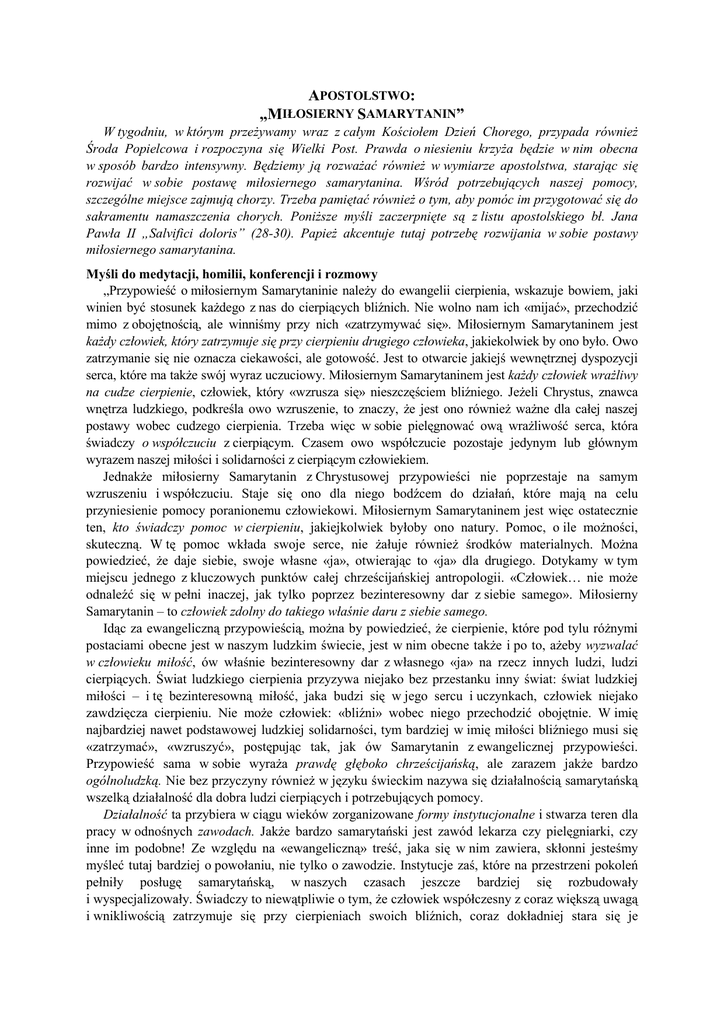 APOSTOLSTWO:
„MIŁOSIERNY SAMARYTANIN”

W tygodniu, w którym przeżywamy wraz z całym Kościołem Dzień Chorego, przypada również Środa Popielcowa i rozpoczyna się Wielki Post. Prawda o niesieniu krzyża będzie w nim obecna w sposób bardzo intensywny. Będziemy ją rozważać również w wymiarze apostolstwa, starając się rozwijać w sobie postawę miłosiernego samarytanina. Wśród potrzebujących naszej pomocy, szczególne miejsce zajmują chorzy. Trzeba pamiętać również o tym, aby pomóc im przygotować się do sakramentu namaszczenia chorych. Poniższe myśli zaczerpnięte są z listu apostolskiego bł. Jana Pawła II „Salvifici doloris” (28-30). Papież akcentuje tutaj potrzebę rozwijania w sobie postawy miłosiernego samarytanina.

Myśli do medytacji, homilii, konferencji i rozmowy

„Przypowieść o miłosiernym Samarytaninie należy do ewangelii cierpienia, wskazuje bowiem, jaki winien być stosunek każdego z nas do cierpiących bliźnich. Nie wolno nam ich «mijać», przechodzić mimo z obojętnością, ale winniśmy przy nich «zatrzymywać się». Miłosiernym Samarytaninem jest każdy człowiek, który zatrzymuje się przy cierpieniu drugiego człowieka, jakiekolwiek by ono było. Owo zatrzymanie się nie oznacza ciekawości, ale gotowość. Jest to otwarcie jakiejś wewnętrznej dyspozycji serca, które ma także swój wyraz uczuciowy. Miłosiernym Samarytaninem jest każdy człowiek wrażliwy na cudze cierpienie, człowiek, który «wzrusza się» nieszczęściem bliźniego. Jeżeli Chrystus, znawca wnętrza ludzkiego, podkreśla owo wzruszenie, to znaczy, że jest ono również ważne dla całej naszej postawy wobec cudzego cierpienia. Trzeba więc w sobie pielęgnować ową wrażliwość serca, która świadczy o współczuciu z cierpiącym. Czasem owo współczucie pozostaje jedynym lub głównym wyrazem naszej miłości i solidarności z cierpiącym człowiekiem.

Jednakże miłosierny Samarytanin z Chrystusowej przypowieści nie poprzestaje na samym wzruszeniu i współczuciu. Staje się ono dla niego bodźcem do działań, które mają na celu przyniesienie pomocy poranionemu człowiekowi. Miłosiernym Samarytaninem jest więc ostatecznie ten, kto świadczy pomoc w cierpieniu, jakiejkolwiek byłoby ono natury. Pomoc, o ile możności, skuteczną. W tę pomoc wkłada swoje serce, nie żałuje również środków materialnych. Można powiedzieć, że daje siebie, swoje własne «ja», otwierając to «ja» dla drugiego. Dotykamy w tym miejscu jednego z kluczowych punktów całej chrześcijańskiej antropologii. «Człowiek… nie może odnaleźć się w pełni inaczej, jak tylko poprzez bezinteresowny dar z siebie samego». Miłosierny Samarytanin – to człowiek zdolny do takiego właśnie daru z siebie samego.

Idąc za ewangeliczną przypowieścią, można by powiedzieć, że cierpienie, które pod tylu różnymi postaciami obecne jest w naszym ludzkim świecie, jest w nim obecne także i po to, ażeby wyzwalać w człowieku miłość, ów właśnie bezinteresowny dar z własnego «ja» na rzecz innych ludzi, ludzi cierpiących. Świat ludzkiego cierpienia przyzywa niejako bez przestanku inny świat: świat ludzkiej miłości – i tę bezinteresowną miłość, jaka budzi się w jego sercu i uczynkach, człowiek niejako zawdzięcza cierpieniu. Nie może człowiek: «bliźni» wobec niego przechodzić obojętnie. W imię najbardziej nawet podstawowej ludzkiej solidarności, tym bardziej w imię miłości bliźniego musi się «zatrzymać», «wzruszyć», postępując tak, jak ów Samarytanin z ewangelicznej przypowieści. Przypowieść sama w sobie wyraża prawdę głęboko chrześcijańską, ale zarazem jakże bardzo ogólnoludzką. Nie bez przyczyny również w języku świeckim nazywa się działalnością samarytańską wszelką działalność dla dobra ludzi cierpiących i potrzebujących pomocy.

Działalność ta przybiera w ciągu wieków zorganizowane formy instytucjonalne i stwarza teren dla pracy w odnośnych zawodach. Jakże bardzo samarytański jest zawód lekarza czy pielęgniarki, czy inne im podobne! Ze względu na «ewangeliczną» treść, jaka się w nim zawiera, skłonni jesteśmy myśleć tutaj bardziej o powołaniu, nie tylko o zawodzie. Instytucje zaś, które na przestrzeni pokoleń pełniły posługę samarytańską, w naszych czasach jeszcze bardziej się rozbudowały i wyspecjalizowały. Świadczy to niewątpliwie o tym, że człowiek współczesny z coraz większą uwagą i wnikliwością zatrzymuje się przy cierpieniach swoich bliźnich, coraz dokładniej stara się je